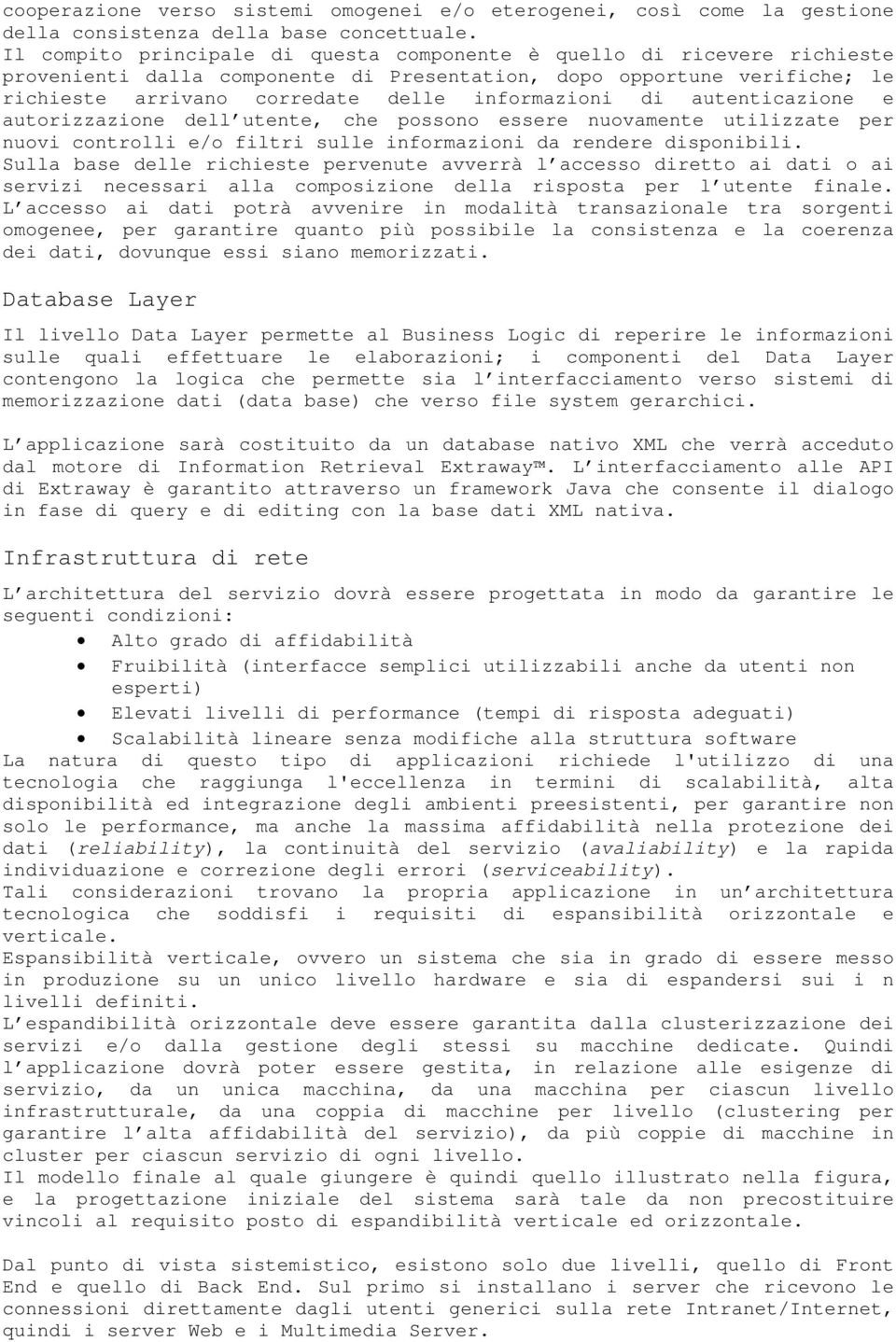 cooperazione verso sistemi omogenei e/o eterogenei, così come la gestione della consistenza della base concettuale.
Il compito principale di questa componente è quello di ricevere richieste provenienti dalla componente di Presentation, dopo opportune verifiche; le richieste arrivano corredate delle informazioni di autenticazione e autorizzazione dell'utente, che possono essere nuovamente utilizzate per nuovi controlli e/o filtri sulle informazioni da rendere disponibili.
Sulla base delle richieste pervenute avverrà l'accesso diretto ai dati o ai servizi necessari alla composizione della risposta per l'utente finale.
L'accesso ai dati potrà avvenire in modalità transazionale tra sorgenti omogenee, per garantire quanto più possibile la consistenza e la coerenza dei dati, dovunque essi siano memorizzati.

Database Layer

Il livello Data Layer permette al Business Logic di reperire le informazioni sulle quali effettuare le elaborazioni; i componenti del Data Layer contengono la logica che permette sia l'interfacciamento verso sistemi di memorizzazione dati (data base) che verso file system gerarchici.

L'applicazione sarà costituito da un database nativo XML che verrà acceduto dal motore di Information Retrieval Extraway™. L'interfacciamento alle API di Extraway è garantito attraverso un framework Java che consente il dialogo in fase di query e di editing con la base dati XML nativa.

Infrastruttura di rete

L'architettura del servizio dovrà essere progettata in modo da garantire le seguenti condizioni:
• Alto grado di affidabilità
• Fruibilità (interfacce semplici utilizzabili anche da utenti non esperti)
• Elevati livelli di performance (tempi di risposta adeguati)
• Scalabilità lineare senza modifiche alla struttura software
La natura di questo tipo di applicazioni richiede l'utilizzo di una tecnologia che raggiunga l'eccellenza in termini di scalabilità, alta disponibilità ed integrazione degli ambienti preesistenti, per garantire non solo le performance, ma anche la massima affidabilità nella protezione dei dati (reliability), la continuità del servizio (avaliability) e la rapida individuazione e correzione degli errori (serviceability).
Tali considerazioni trovano la propria applicazione in un'architettura tecnologica che soddisfi i requisiti di espansibilità orizzontale e verticale.
Espansibilità verticale, ovvero un sistema che sia in grado di essere messo in produzione su un unico livello hardware e sia di espandersi sui i n livelli definiti.
L'espandibilità orizzontale deve essere garantita dalla clusterizzazione dei servizi e/o dalla gestione degli stessi su macchine dedicate. Quindi l'applicazione dovrà poter essere gestita, in relazione alle esigenze di servizio, da un unica macchina, da una macchina per ciascun livello infrastrutturale, da una coppia di macchine per livello (clustering per garantire l'alta affidabilità del servizio), da più coppie di macchine in cluster per ciascun servizio di ogni livello.
Il modello finale al quale giungere è quindi quello illustrato nella figura, e la progettazione iniziale del sistema sarà tale da non precostituire vincoli al requisito posto di espandibilità verticale ed orizzontale.

Dal punto di vista sistemistico, esistono solo due livelli, quello di Front End e quello di Back End. Sul primo si installano i server che ricevono le connessioni direttamente dagli utenti generici sulla rete Intranet/Internet, quindi i server Web e i Multimedia Server.